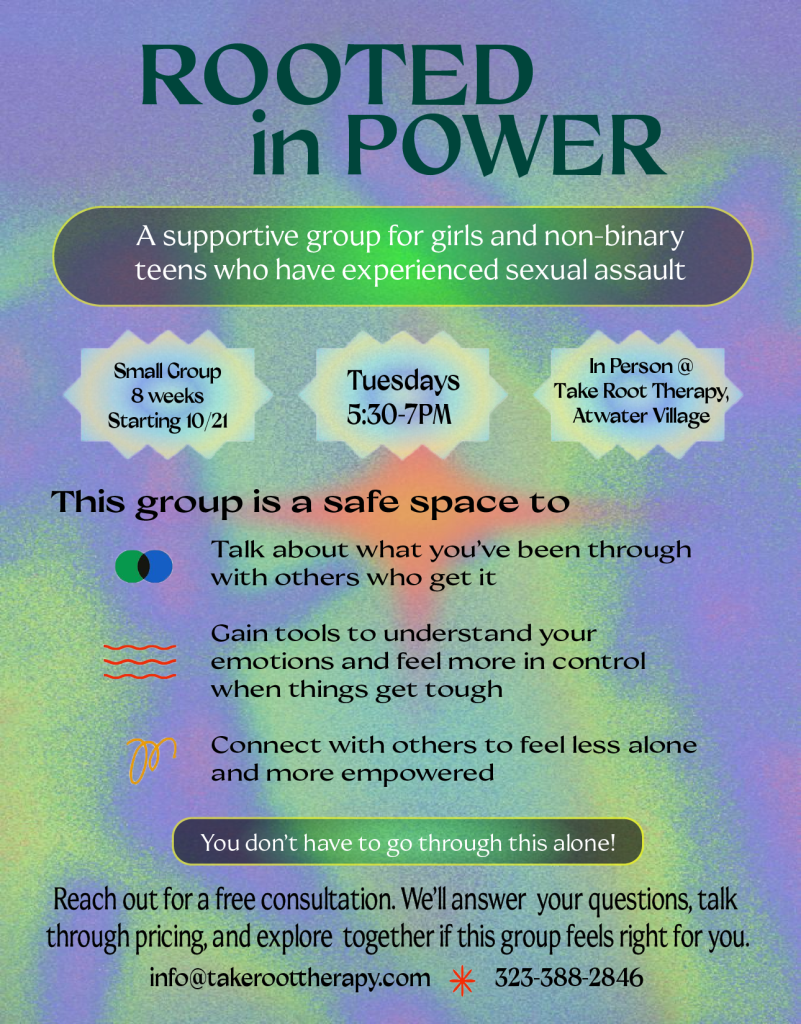 ROOTED
in POWER

A supportive group for girls and non-binary teens who have experienced sexual assault

Small Group
8 weeks
Starting 10/21

Tuesdays
5:30-7PM

In Person @
Take Root Therapy,
Atwater Village

This group is a safe space to

Talk about what you've been through with others who get it

Gain tools to understand your emotions and feel more in control when things get tough

Connect with others to feel less alone and more empowered

You don't have to go through this alone!

Reach out for a free consultation. We'll answer your questions, talk through pricing, and explore together if this group feels right for you.

info@takeroottherapy.com 323-388-2846